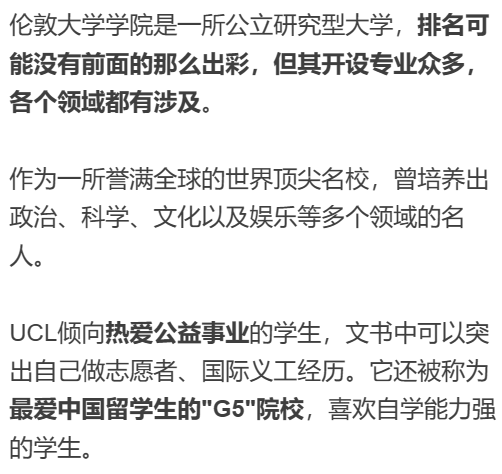 伦敦大学学院是一所公立研究型大学，排名可能没有前面的那么出彩，但其开设专业众多，各个领域都有涉及。

作为一所誉满全球的世界顶尖名校，曾培养出政治、科学、文化以及娱乐等多个领域的名人。

UCL倾向热爱公益事业的学生，文书中可以突出自己做志愿者、国际义工经历。它还被称为最爱中国留学生的"G5"院校，喜欢自学能力强的学生。